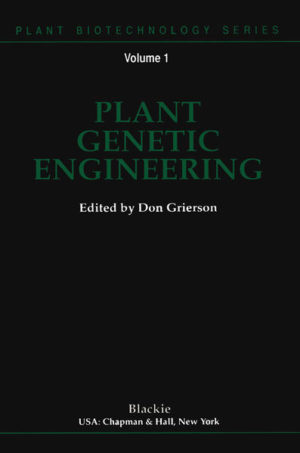 PLANT BIOTECHNOLOGY SERIES

Volume 1

PLANT GENETIC ENGINEERING

Edited by Don Grierson

Blackie
USA: Chapman & Hall, New York